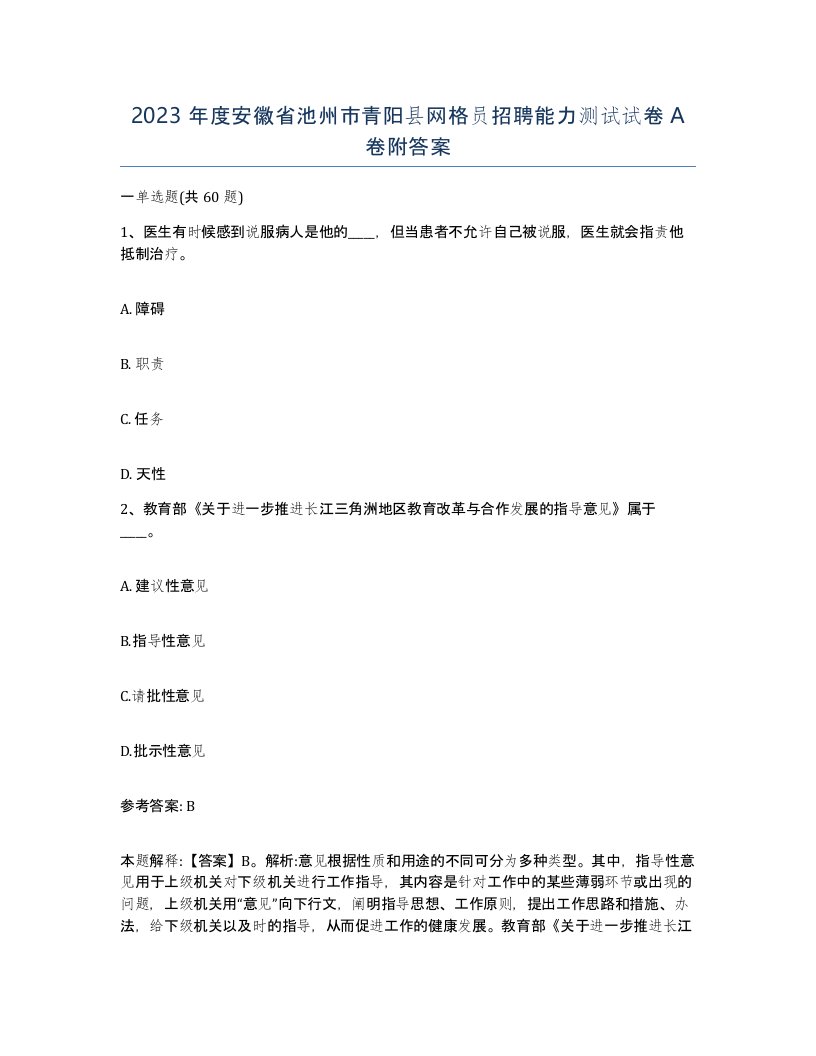 2023 年度安徽省池州市青阳县网格员招聘能力测试试卷 A 卷附答案

一单选题(共 60 题)

1、医生有时候感到说服病人是他的____，但当患者不允许自己被说服，医生就会指责他抵制治疗。

A. 障碍

B. 职责

C. 任务

D. 天性

2、教育部《关于进一步推进长江三角洲地区教育改革与合作发展的指导意见》属于____。

A. 建议性意见

B.指导性意见

C.请批性意见

D.批示性意见

参考答案: B

本题解释:【答案】B。解析:意见根据性质和用途的不同可分为多种类型。其中，指导性意见用于上级机关对下级机关进行工作指导，其内容是针对工作中的某些薄弱环节或出现的问题，上级机关用“意见”向下行文，阐明指导思想、工作原则，提出工作思路和措施、办法，给下级机关以及时的指导，从而促进工作的健康发展。教育部《关于进一步推进长江